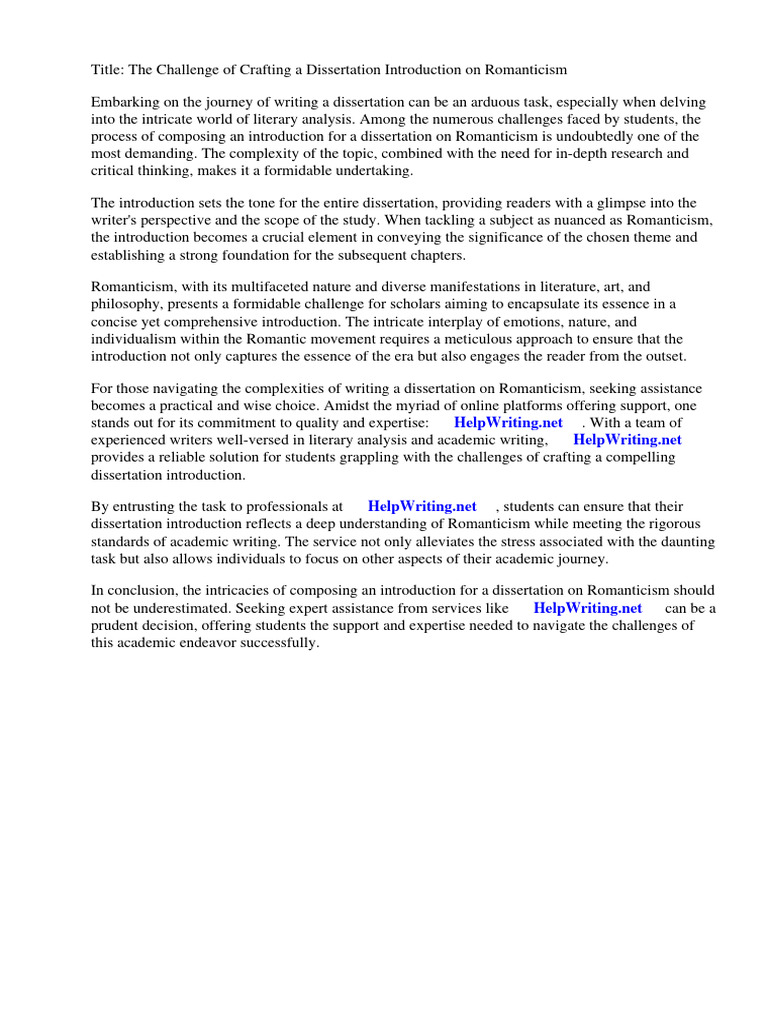 Title: The Challenge of Crafting a Dissertation Introduction on Romanticism

Embarking on the journey of writing a dissertation can be an arduous task, especially when delving into the intricate world of literary analysis. Among the numerous challenges faced by students, the process of composing an introduction for a dissertation on Romanticism is undoubtedly one of the most demanding. The complexity of the topic, combined with the need for in-depth research and critical thinking, makes it a formidable undertaking.

The introduction sets the tone for the entire dissertation, providing readers with a glimpse into the writer's perspective and the scope of the study. When tackling a subject as nuanced as Romanticism, the introduction becomes a crucial element in conveying the significance of the chosen theme and establishing a strong foundation for the subsequent chapters.

Romanticism, with its multifaceted nature and diverse manifestations in literature, art, and philosophy, presents a formidable challenge for scholars aiming to encapsulate its essence in a concise yet comprehensive introduction. The intricate interplay of emotions, nature, and individualism within the Romantic movement requires a meticulous approach to ensure that the introduction not only captures the essence of the era but also engages the reader from the outset.

For those navigating the complexities of writing a dissertation on Romanticism, seeking assistance becomes a practical and wise choice. Amidst the myriad of online platforms offering support, one stands out for its commitment to quality and expertise: HelpWriting.net . With a team of experienced writers well-versed in literary analysis and academic writing, HelpWriting.net provides a reliable solution for students grappling with the challenges of crafting a compelling dissertation introduction.

By entrusting the task to professionals at HelpWriting.net , students can ensure that their dissertation introduction reflects a deep understanding of Romanticism while meeting the rigorous standards of academic writing. The service not only alleviates the stress associated with the daunting task but also allows individuals to focus on other aspects of their academic journey.

In conclusion, the intricacies of composing an introduction for a dissertation on Romanticism should not be underestimated. Seeking expert assistance from services like HelpWriting.net can be a prudent decision, offering students the support and expertise needed to navigate the challenges of this academic endeavor successfully.